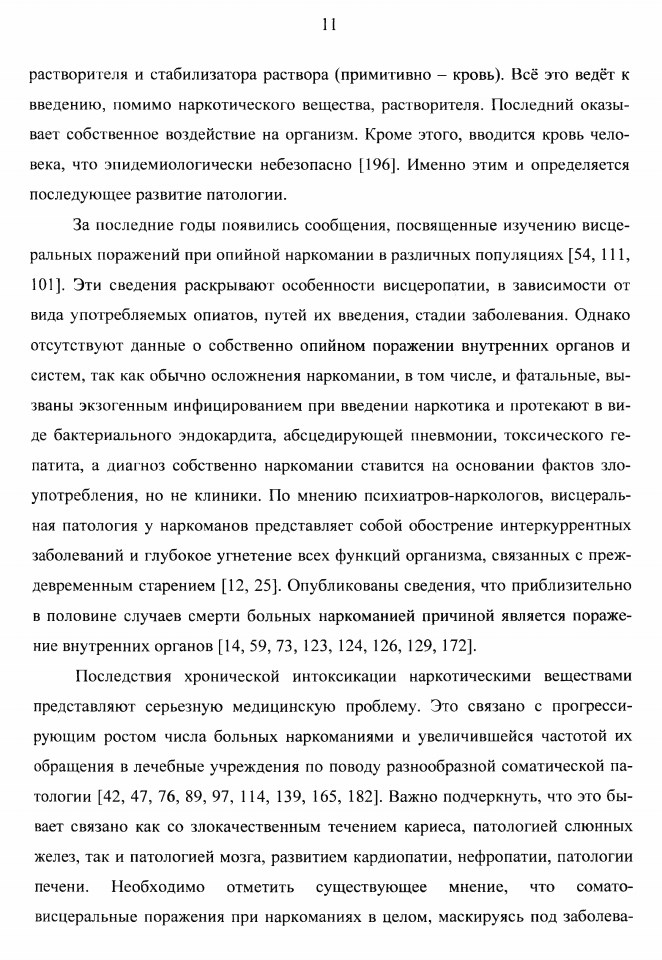 11

растворителя и стабилизатора раствора (примитивно – кровь). Всё это ведёт к введению, помимо наркотического вещества, растворителя. Последний оказывает собственное воздействие на организм. Кроме этого, вводится кровь человека, что эпидемиологически небезопасно [196]. Именно этим и определяется последующее развитие патологии.

За последние годы появились сообщения, посвященные изучению висцеральных поражений при опийной наркомании в различных популяциях [54, 111, 101]. Эти сведения раскрывают особенности висцеропатии, в зависимости от вида употребляемых опиатов, путей их введения, стадии заболевания. Однако отсутствуют данные о собственно опийном поражении внутренних органов и систем, так как обычно осложнения наркомании, в том числе, и фатальные, вызваны экзогенным инфицированием при введении наркотика и протекают в виде бактериального эндокардита, абсцедирующей пневмонии, токсического гепатита, а диагноз собственно наркомании ставится на основании фактов злоупотребления, но не клиники. По мнению психиатров-наркологов, висцеральная патология у наркоманов представляет собой обострение интеркуррентных заболеваний и глубокое угнетение всех функций организма, связанных с преждевременным старением [12, 25]. Опубликованы сведения, что приблизительно в половине случаев смерти больных наркоманией причиной является поражение внутренних органов [14, 59, 73, 123, 124, 126, 129, 172].

Последствия хронической интоксикации наркотическими веществами представляют серьезную медицинскую проблему. Это связано с прогрессирующим ростом числа больных наркоманиями и увеличившейся частотой их обращения в лечебные учреждения по поводу разнообразной соматической патологии [42, 47, 76, 89, 97, 114, 139, 165, 182]. Важно подчеркнуть, что это бывает связано как со злокачественным течением кариеса, патологией слюнных желез, так и патологией мозга, развитием кардиопатии, нефропатии, патологии печени. Необходимо отметить существующее мнение, что сомато-висцеральные поражения при наркоманиях в целом, маскируясь под заболева-